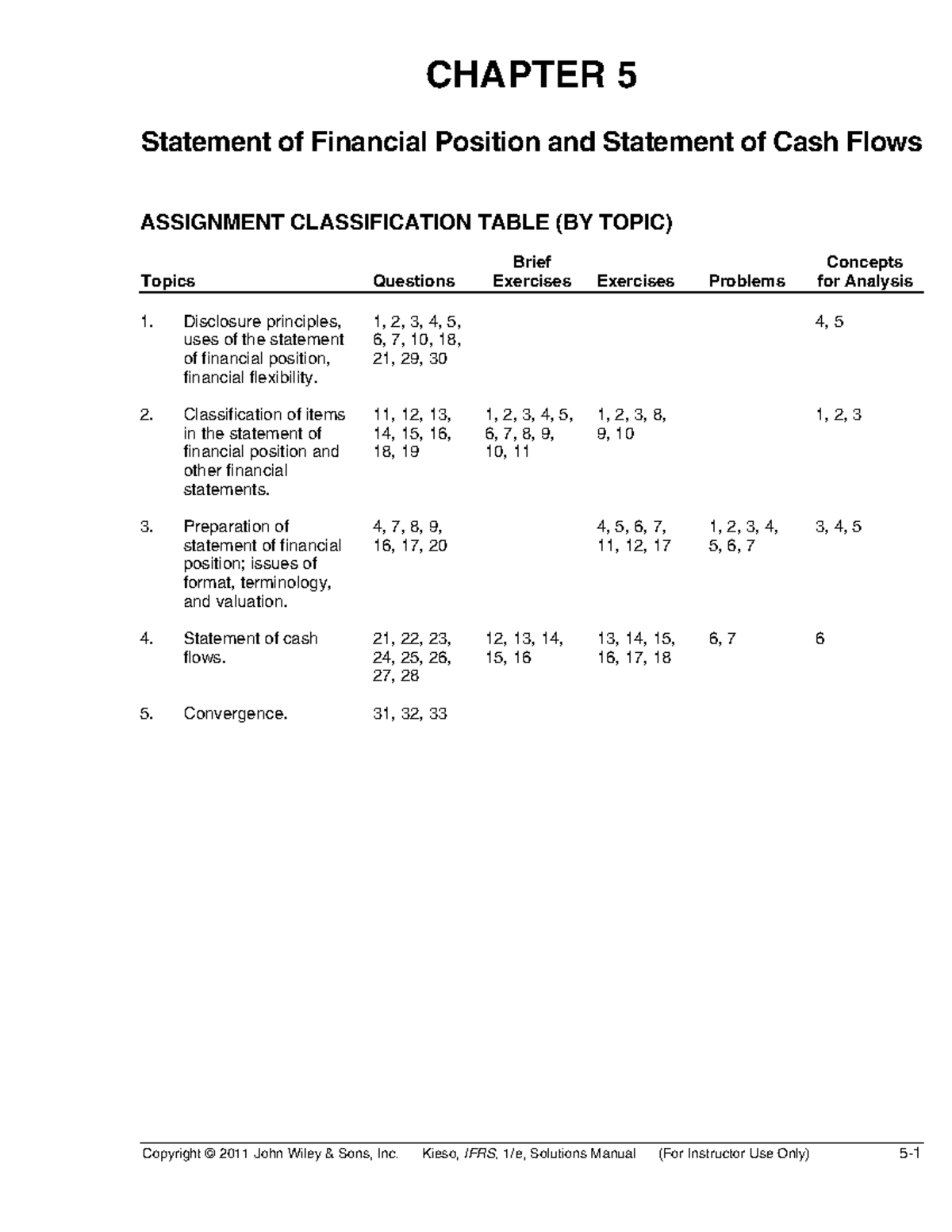 CHAPTER 5

Statement of Financial Position and Statement of Cash Flows

ASSIGNMENT CLASSIFICATION TABLE (BY TOPIC)

| Topics | Questions | Brief Exercises | Exercises | Problems | Concepts for Analysis |
|---|---|---|---|---|---|
| 1. Disclosure principles, uses of the statement of financial position, financial flexibility. | 1, 2, 3, 4, 5, 6, 7, 10, 18, 21, 29, 30 | | | | 4, 5 |
| 2. Classification of items in the statement of financial position and other financial statements. | 11, 12, 13, 14, 15, 16, 18, 19 | 1, 2, 3, 4, 5, 6, 7, 8, 9, 10, 11 | 1, 2, 3, 8, 9, 10 | | 1, 2, 3 |
| 3. Preparation of statement of financial position; issues of format, terminology, and valuation. | 4, 7, 8, 9, 16, 17, 20 | | 4, 5, 6, 7, 11, 12, 17 | 1, 2, 3, 4, 5, 6, 7 | 3, 4, 5 |
| 4. Statement of cash flows. | 21, 22, 23, 24, 25, 26, 27, 28 | 12, 13, 14, 15, 16 | 13, 14, 15, 16, 17, 18 | 6, 7 | 6 |
| 5. Convergence. | 31, 32, 33 | | | | |

Copyright © 2011 John Wiley & Sons, Inc. Kieso, IFRS, 1/e, Solutions Manual (For Instructor Use Only) 5-1